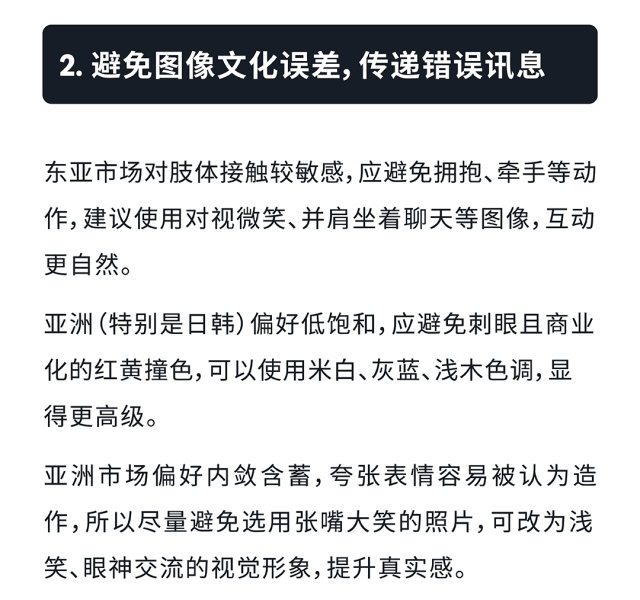 2. 避免图像文化误差，传递错误讯息

东亚市场对肢体接触较敏感，应避免拥抱、牵手等动作，建议使用对视微笑、并肩坐着聊天等图像，互动更自然。

亚洲（特别是日韩）偏好低饱和，应避免刺眼且商业化的红黄撞色，可以使用米白、灰蓝、浅木色调，显得更高级。

亚洲市场偏好内敛含蓄，夸张表情容易被认为造作，所以尽量避免选用张嘴大笑的照片，可改为浅笑、眼神交流的视觉形象，提升真实感。